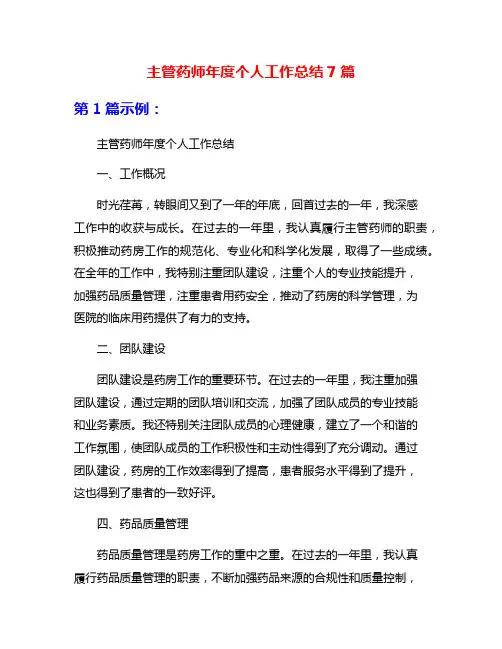 主管药师年度个人工作总结 7 篇

第 1 篇示例：

主管药师年度个人工作总结

一、工作概况

时光荏苒，转眼间又到了一年的年底，回首过去的一年，我深感工作中的收获与成长。在过去的一年里，我认真履行主管药师的职责，积极推动药房工作的规范化、专业化和科学化发展，取得了一些成绩。在全年的工作中，我特别注重团队建设，注重个人的专业技能提升，加强药品质量管理，注重患者用药安全，推动了药房的科学管理，为医院的临床用药提供了有力的支持。

二、团队建设

团队建设是药房工作的重要环节。在过去的一年里，我注重加强团队建设，通过定期的团队培训和交流，加强了团队成员的专业技能和业务素质。我还特别关注团队成员的心理健康，建立了一个和谐的工作氛围，使团队成员的工作积极性和主动性得到了充分调动。通过团队建设，药房的工作效率得到了提高，患者服务水平得到了提升，这也得到了患者的一致好评。

四、药品质量管理

药品质量管理是药房工作的重中之重。在过去的一年里，我认真履行药品质量管理的职责，不断加强药品来源的合规性和质量控制，